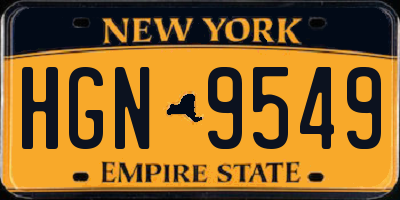 NEW YORK

HGN 9549

EMPIRE STATE